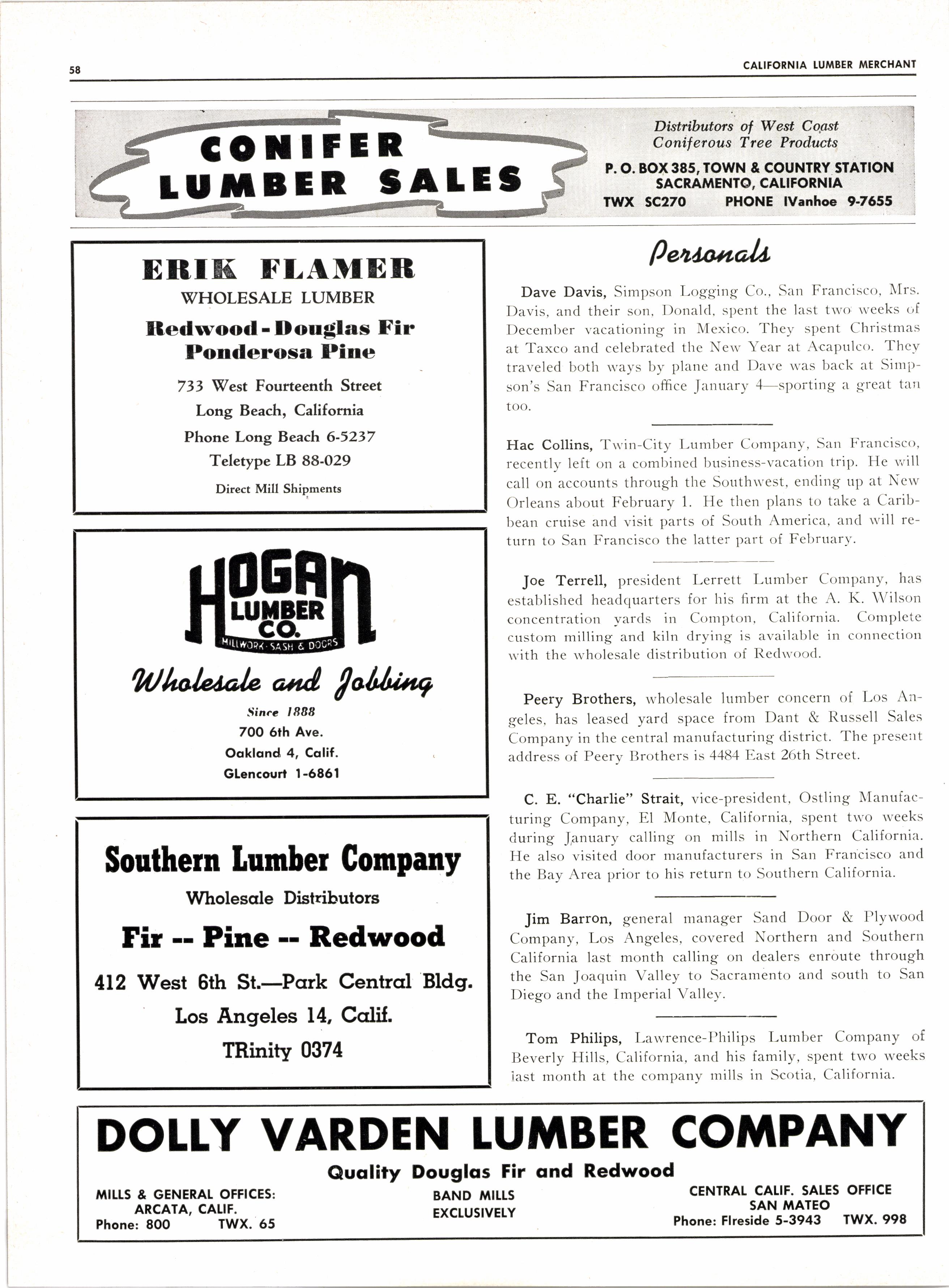 58

CALIFORNIA LUMBER MERCHANT

CONIFER LUMBER SALES

Distributors of West Coast Coniferous Tree Products

P. O. BOX 385, TOWN & COUNTRY STATION
SACRAMENTO, CALIFORNIA
TWX SC270 PHONE IVanhoe 9-7655

ERIK FLAMER
WHOLESALE LUMBER
Redwood - Douglas Fir
Ponderosa Pine
733 West Fourteenth Street
Long Beach, California
Phone Long Beach 6-5237
Teletype LB 88-029
Direct Mill Shipments

HOGAN LUMBER CO.
MILLWORK · SASH & DOORS
Wholesale and Jobbing
Since 1888
700 6th Ave.
Oakland 4, Calif.
GLencourt 1-6861

Southern Lumber Company
Wholesale Distributors
Fir -- Pine -- Redwood
412 West 6th St.—Park Central Bldg.
Los Angeles 14, Calif.
TRinity 0374

Personals

Dave Davis, Simpson Logging Co., San Francisco, Mrs. Davis, and their son, Donald, spent the last two weeks of December vacationing in Mexico. They spent Christmas at Taxco and celebrated the New Year at Acapulco. They traveled both ways by plane and Dave was back at Simpson's San Francisco office January 4—sporting a great tan too.

Hac Collins, Twin-City Lumber Company, San Francisco, recently left on a combined business-vacation trip. He will call on accounts through the Southwest, ending up at New Orleans about February 1. He then plans to take a Caribbean cruise and visit parts of South America, and will return to San Francisco the latter part of February.

Joe Terrell, president Lerrett Lumber Company, has established headquarters for his firm at the A. K. Wilson concentration yards in Compton, California. Complete custom milling and kiln drying is available in connection with the wholesale distribution of Redwood.

Peery Brothers, wholesale lumber concern of Los Angeles, has leased yard space from Dant & Russell Sales Company in the central manufacturing district. The present address of Peery Brothers is 4484 East 26th Street.

C. E. "Charlie" Strait, vice-president, Ostling Manufacturing Company, El Monte, California, spent two weeks during January calling on mills in Northern California. He also visited door manufacturers in San Francisco and the Bay Area prior to his return to Southern California.

Jim Barron, general manager Sand Door & Plywood Company, Los Angeles, covered Northern and Southern California last month calling on dealers enroute through the San Joaquin Valley to Sacramento and south to San Diego and the Imperial Valley.

Tom Philips, Lawrence-Philips Lumber Company of Beverly Hills, California, and his family, spent two weeks last month at the company mills in Scotia, California.

DOLLY VARDEN LUMBER COMPANY
Quality Douglas Fir and Redwood
MILLS & GENERAL OFFICES:
ARCATA, CALIF.
Phone: 800 TWX. 65
BAND MILLS
EXCLUSIVELY
CENTRAL CALIF. SALES OFFICE
SAN MATEO
Phone: FIreside 5-3943 TWX. 998